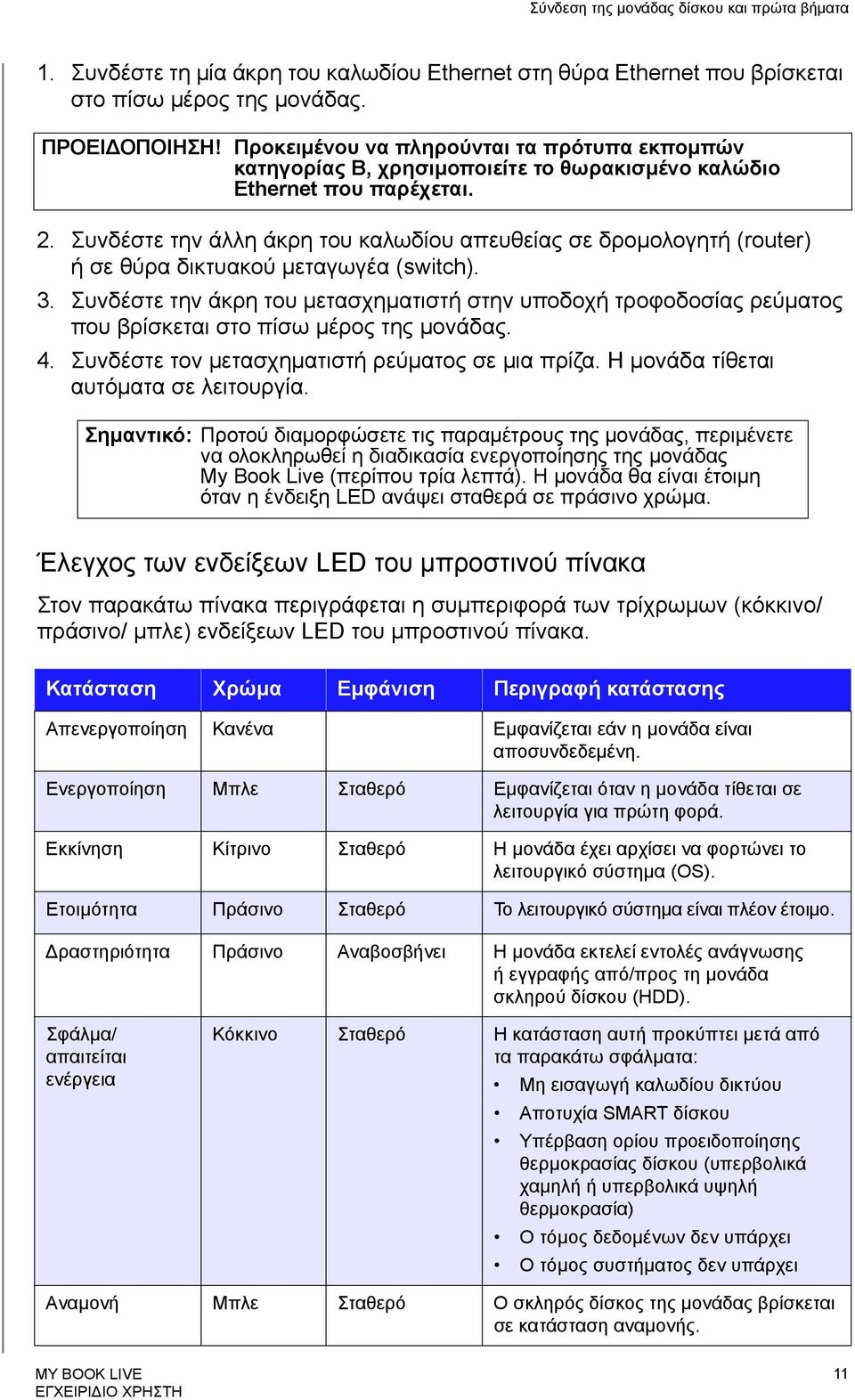 Σύνδεση της μονάδας δίσκου και πρώτα βήματα

1. Συνδέστε τη μία άκρη του καλωδίου Ethernet στη θύρα Ethernet που βρίσκεται στο πίσω μέρος της μονάδας.

ΠΡΟΕΙΔΟΠΟΙΗΣΗ! Προκειμένου να πληρούνται τα πρότυπα εκπομπών κατηγορίας B, χρησιμοποιείτε το θωρακισμένο καλώδιο Ethernet που παρέχεται.

2. Συνδέστε την άλλη άκρη του καλωδίου απευθείας σε δρομολογητή (router) ή σε θύρα δικτυακού μεταγωγέα (switch).
3. Συνδέστε την άκρη του μετασχηματιστή στην υποδοχή τροφοδοσίας ρεύματος που βρίσκεται στο πίσω μέρος της μονάδας.
4. Συνδέστε τον μετασχηματιστή ρεύματος σε μια πρίζα. Η μονάδα τίθεται αυτόματα σε λειτουργία.

Σημαντικό: Προτού διαμορφώσετε τις παραμέτρους της μονάδας, περιμένετε να ολοκληρωθεί η διαδικασία ενεργοποίησης της μονάδας My Book Live (περίπου τρία λεπτά). Η μονάδα θα είναι έτοιμη όταν η ένδειξη LED ανάψει σταθερά σε πράσινο χρώμα.

Έλεγχος των ενδείξεων LED του μπροστινού πίνακα

Στον παρακάτω πίνακα περιγράφεται η συμπεριφορά των τρίχρωμων (κόκκινο/ πράσινο/ μπλε) ενδείξεων LED του μπροστινού πίνακα.

| Κατάσταση | Χρώμα | Εμφάνιση | Περιγραφή κατάστασης |
|---|---|---|---|
| Απενεργοποίηση | Κανένα | | Εμφανίζεται εάν η μονάδα είναι αποσυνδεδεμένη. |
| Ενεργοποίηση | Μπλε | Σταθερό | Εμφανίζεται όταν η μονάδα τίθεται σε λειτουργία για πρώτη φορά. |
| Εκκίνηση | Κίτρινο | Σταθερό | Η μονάδα έχει αρχίσει να φορτώνει το λειτουργικό σύστημα (OS). |
| Ετοιμότητα | Πράσινο | Σταθερό | Το λειτουργικό σύστημα είναι πλέον έτοιμο. |
| Δραστηριότητα | Πράσινο | Αναβοσβήνει | Η μονάδα εκτελεί εντολές ανάγνωσης ή εγγραφής από/προς τη μονάδα σκληρού δίσκου (HDD). |
| Σφάλμα/ απαιτείται ενέργεια | Κόκκινο | Σταθερό | Η κατάσταση αυτή προκύπτει μετά από τα παρακάτω σφάλματα: • Μη εισαγωγή καλωδίου δικτύου • Αποτυχία SMART δίσκου • Υπέρβαση ορίου προειδοποίησης θερμοκρασίας δίσκου (υπερβολικά χαμηλή ή υπερβολικά υψηλή θερμοκρασία) • Ο τόμος δεδομένων δεν υπάρχει • Ο τόμος συστήματος δεν υπάρχει |
| Αναμονή | Μπλε | Σταθερό | Ο σκληρός δίσκος της μονάδας βρίσκεται σε κατάσταση αναμονής. |

MY BOOK LIVE
ΕΓΧΕΙΡΙΔΙΟ ΧΡΗΣΤΗ
11